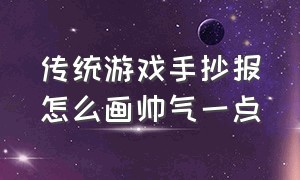 传统游戏手抄报
怎么画帅气一点